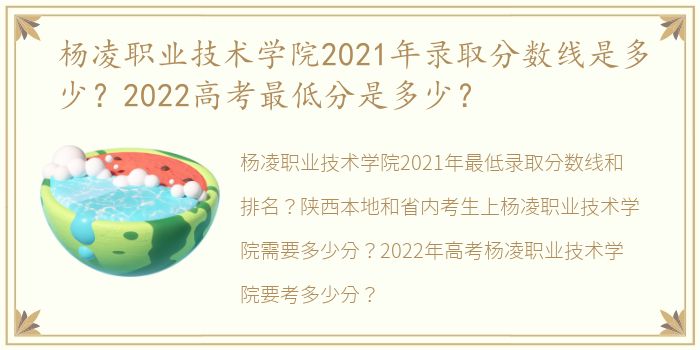 杨凌职业技术学院2021年录取分数线是多少？2022高考最低分是多少？

杨凌职业技术学院2021年最低录取分数线和排名？陕西本地和省内考生上杨凌职业技术学院需要多少分？2022年高考杨凌职业技术学院要考多少分？